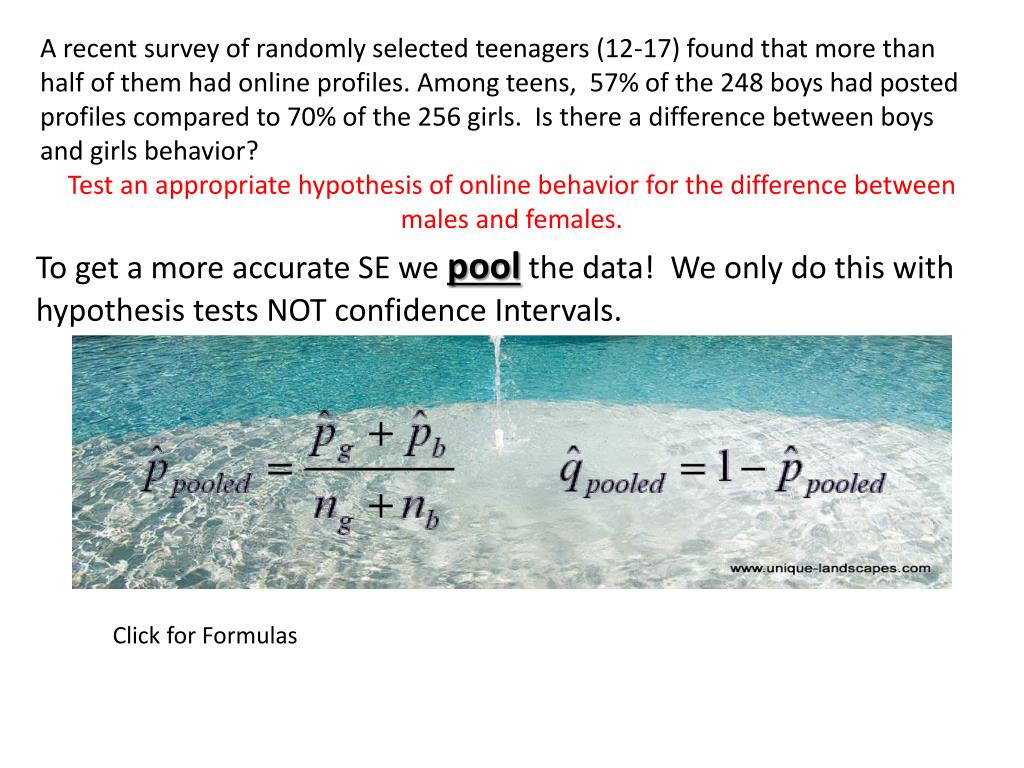 A recent survey of randomly selected teenagers (12-17) found that more than half of them had online profiles. Among teens, 57% of the 248 boys had posted profiles compared to 70% of the 256 girls. Is there a difference between boys and girls behavior?

Test an appropriate hypothesis of online behavior for the difference between males and females.

To get a more accurate SE we pool the data! We only do this with hypothesis tests NOT confidence Intervals.

$\hat{p}_{pooled} = \frac{\hat{p}_g + \hat{p}_b}{n_g + n_b}$ $\hat{q}_{pooled} = 1 - \hat{p}_{pooled}$

www.unique-landscapes.com

Click for Formulas